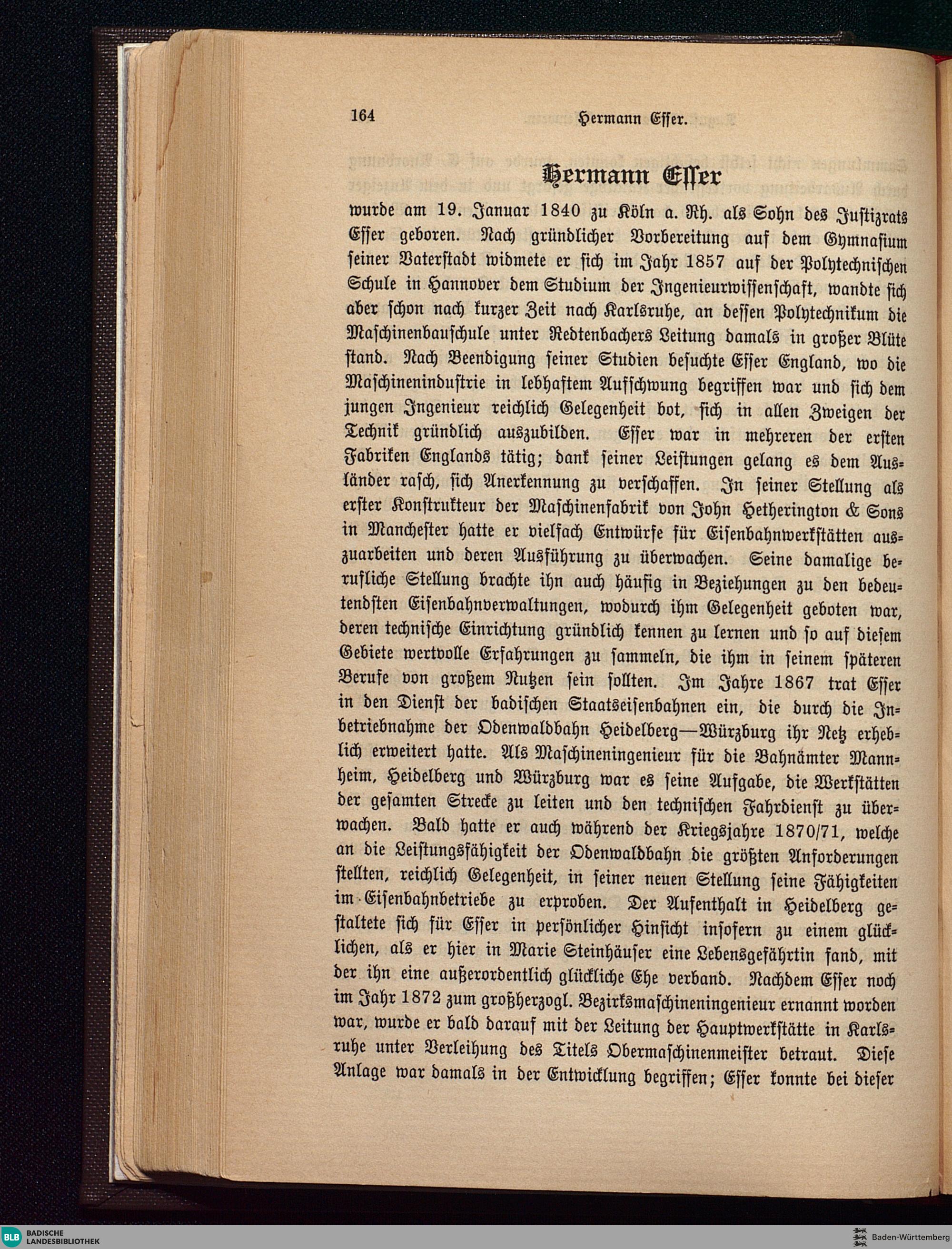 164 Hermann Esser.

Hermann Esser

wurde am 19. Januar 1840 zu Köln a. Rh. als Sohn des Justizrats Esser geboren. Nach gründlicher Vorbereitung auf dem Gymnasium seiner Vaterstadt widmete er sich im Jahr 1857 auf der Polytechnischen Schule in Hannover dem Studium der Ingenieurwissenschaft, wandte sich aber schon nach kurzer Zeit nach Karlsruhe, an dessen Polytechnikum die Maschinenbauschule unter Redtenbachers Leitung damals in großer Blüte stand. Nach Beendigung seiner Studien besuchte Esser England, wo die Maschinenindustrie in lebhaftem Aufschwung begriffen war und sich dem jungen Ingenieur reichlich Gelegenheit bot, sich in allen Zweigen der Technik gründlich auszubilden. Esser war in mehreren der ersten Fabriken Englands tätig; dank seiner Leistungen gelang es dem Ausländer rasch, sich Anerkennung zu verschaffen. In seiner Stellung als erster Konstrukteur der Maschinenfabrik von John Hetherington & Sons in Manchester hatte er vielfach Entwürfe für Eisenbahnwerkstätten auszuarbeiten und deren Ausführung zu überwachen. Seine damalige berufliche Stellung brachte ihn auch häufig in Beziehungen zu den bedeutendsten Eisenbahnverwaltungen, wodurch ihm Gelegenheit geboten war, deren technische Einrichtung gründlich kennen zu lernen und so auf diesem Gebiete wertvolle Erfahrungen zu sammeln, die ihm in seinem späteren Berufe von großem Nutzen sein sollten. Im Jahre 1867 trat Esser in den Dienst der badischen Staatseisenbahnen ein, die durch die Inbetriebnahme der Odenwaldbahn Heidelberg—Würzburg ihr Netz erheblich erweitert hatte. Als Maschineningenieur für die Bahnämter Mannheim, Heidelberg und Würzburg war es seine Aufgabe, die Werkstätten der gesamten Strecke zu leiten und den technischen Fahrdienst zu überwachen. Bald hatte er auch während der Kriegsjahre 1870/71, welche an die Leistungsfähigkeit der Odenwaldbahn die größten Anforderungen stellten, reichlich Gelegenheit, in seiner neuen Stellung seine Fähigkeiten im Eisenbahnbetriebe zu erproben. Der Aufenthalt in Heidelberg gestaltete sich für Esser in persönlicher Hinsicht insofern zu einem glücklichen, als er hier in Marie Steinhäuser eine Lebensgefährtin fand, mit der ihn eine außerordentlich glückliche Ehe verband. Nachdem Esser noch im Jahr 1872 zum großherzogl. Bezirksmaschineningenieur ernannt worden war, wurde er bald darauf mit der Leitung der Hauptwerkstätte in Karlsruhe unter Verleihung des Titels Obermaschinenmeister betraut. Diese Anlage war damals in der Entwicklung begriffen; Esser konnte bei dieser

BLB BADISCHE LANDESBIBLIOTHEK
Baden-Württemberg